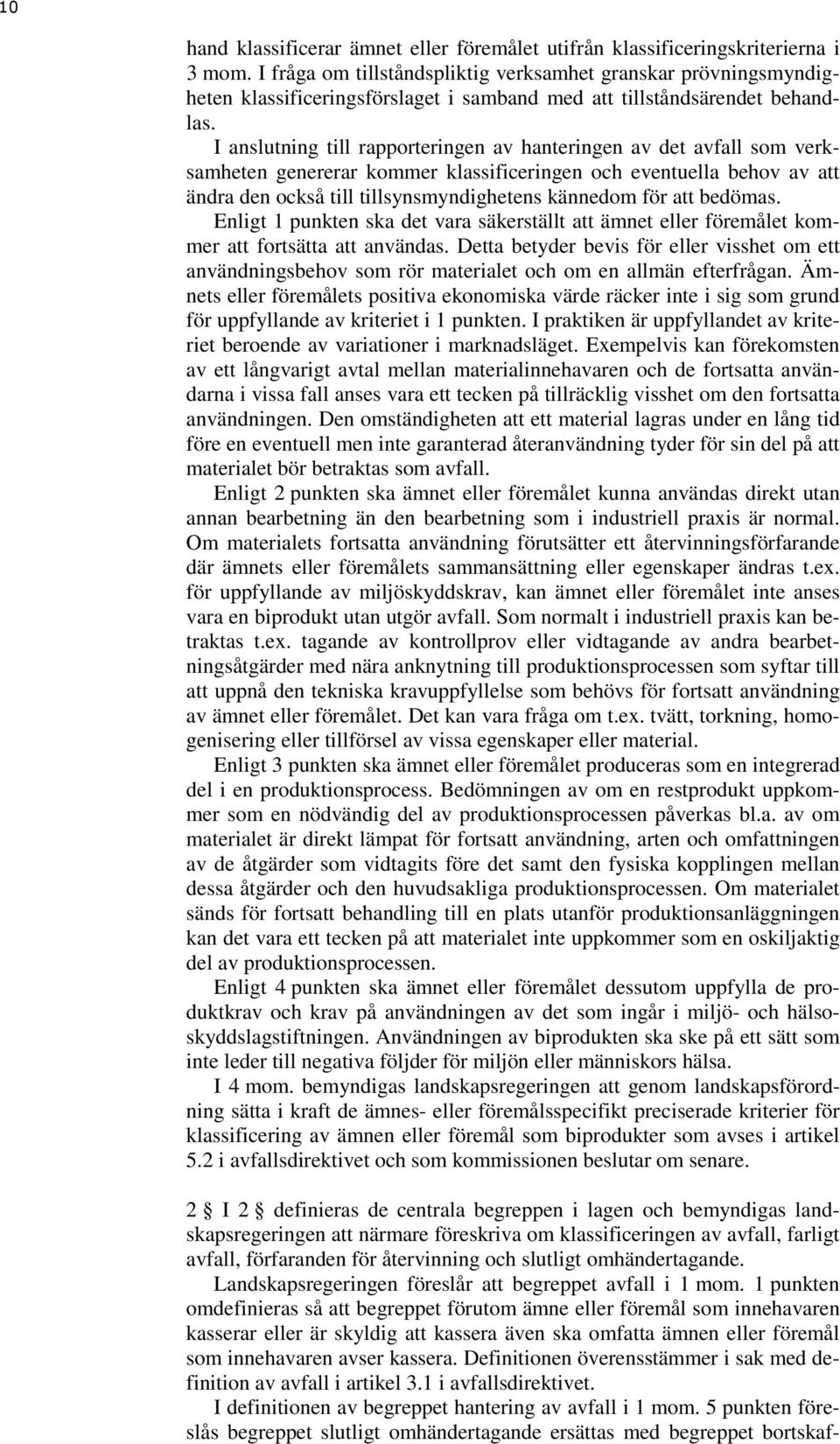 10

hand klassificerar ämnet eller föremålet utifrån klassificeringskriterierna i 3 mom. I fråga om tillståndspliktig verksamhet granskar prövningsmyndigheten klassificeringsförslaget i samband med att tillståndsärendet behandlas.

I anslutning till rapporteringen av hanteringen av det avfall som verksamheten genererar kommer klassificeringen och eventuella behov av att ändra den också till tillsynsmyndighetens kännedom för att bedömas.

Enligt 1 punkten ska det vara säkerställt att ämnet eller föremålet kommer att fortsätta att användas. Detta betyder bevis för eller visshet om ett användningsbehov som rör materialet och om en allmän efterfrågan. Ämnets eller föremålets positiva ekonomiska värde räcker inte i sig som grund för uppfyllande av kriteriet i 1 punkten. I praktiken är uppfyllandet av kriteriet beroende av variationer i marknadsläget. Exempelvis kan förekomsten av ett långvarigt avtal mellan materialinnehavaren och de fortsatta användarna i vissa fall anses vara ett tecken på tillräcklig visshet om den fortsatta användningen. Den omständigheten att ett material lagras under en lång tid före en eventuell men inte garanterad återanvändning tyder för sin del på att materialet bör betraktas som avfall.

Enligt 2 punkten ska ämnet eller föremålet kunna användas direkt utan annan bearbetning än den bearbetning som i industriell praxis är normal. Om materialets fortsatta användning förutsätter ett återvinningsförfarande där ämnets eller föremålets sammansättning eller egenskaper ändras t.ex. för uppfyllande av miljöskyddskrav, kan ämnet eller föremålet inte anses vara en biprodukt utan utgör avfall. Som normalt i industriell praxis kan betraktas t.ex. tagande av kontrollprov eller vidtagande av andra bearbetningsåtgärder med nära anknytning till produktionsprocessen som syftar till att uppnå den tekniska kravuppfyllelse som behövs för fortsatt användning av ämnet eller föremålet. Det kan vara fråga om t.ex. tvätt, torkning, homogenisering eller tillförsel av vissa egenskaper eller material.

Enligt 3 punkten ska ämnet eller föremålet produceras som en integrerad del i en produktionsprocess. Bedömningen av om en restprodukt uppkommer som en nödvändig del av produktionsprocessen påverkas bl.a. av om materialet är direkt lämpat för fortsatt användning, arten och omfattningen av de åtgärder som vidtagits före det samt den fysiska kopplingen mellan dessa åtgärder och den huvudsakliga produktionsprocessen. Om materialet sänds för fortsatt behandling till en plats utanför produktionsanläggningen kan det vara ett tecken på att materialet inte uppkommer som en oskiljaktig del av produktionsprocessen.

Enligt 4 punkten ska ämnet eller föremålet dessutom uppfylla de produktkrav och krav på användningen av det som ingår i miljö- och hälsoskyddslagstiftningen. Användningen av biprodukten ska ske på ett sätt som inte leder till negativa följder för miljön eller människors hälsa.

I 4 mom. bemyndigas landskapsregeringen att genom landskapsförordning sätta i kraft de ämnes- eller föremålsspecifikt preciserade kriterier för klassificering av ämnen eller föremål som biprodukter som avses i artikel 5.2 i avfallsdirektivet och som kommissionen beslutar om senare.

2 § I 2 § definieras de centrala begreppen i lagen och bemyndigas landskapsregeringen att närmare föreskriva om klassificeringen av avfall, farligt avfall, förfaranden för återvinning och slutligt omhändertagande.

Landskapsregeringen föreslår att begreppet avfall i 1 mom. 1 punkten omdefinieras så att begreppet förutom ämne eller föremål som innehavaren kasserar eller är skyldig att kassera även ska omfatta ämnen eller föremål som innehavaren avser kassera. Definitionen överensstämmer i sak med definition av avfall i artikel 3.1 i avfallsdirektivet.

I definitionen av begreppet hantering av avfall i 1 mom. 5 punkten föreslås begreppet slutligt omhändertagande ersättas med begreppet bortskaf-